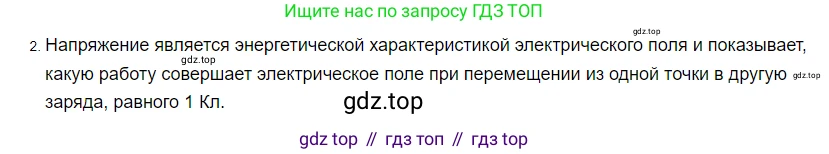 Ищите нас по запросу ГДЗ ТОП

gdz.top

2. Напряжение является энергетической характеристикой электрического поля и показывает, какую работу совершает электрическое поле при перемещении из одной точки в другую заряда, равного 1 Кл.

gdz.top

gdz.top

gdz.top

gdz top // гдз топ // гдз top